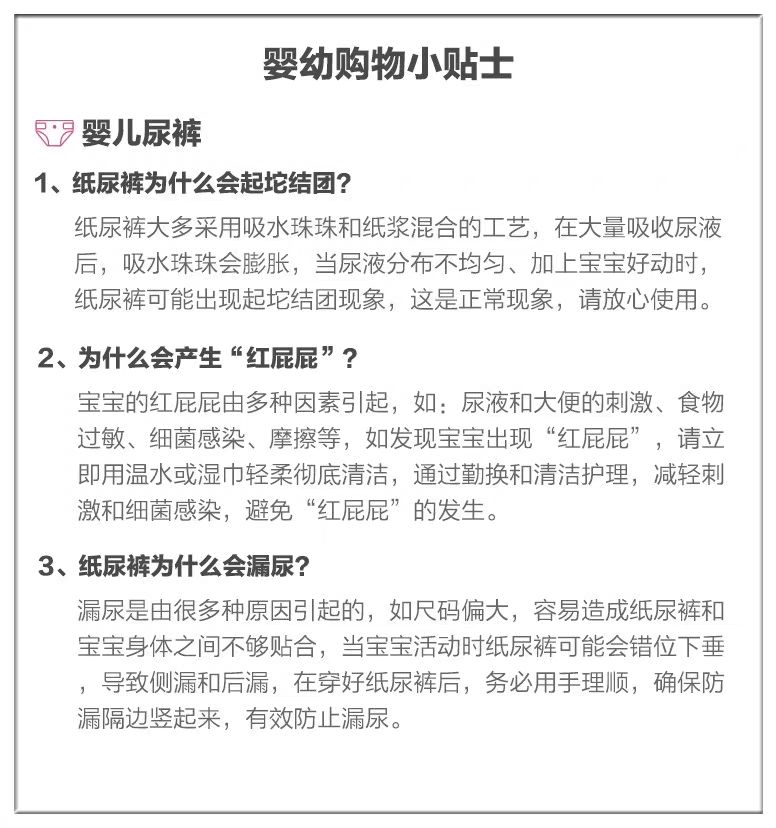 婴幼购物小贴士

婴儿尿裤

1、纸尿裤为什么会起坨结团?

纸尿裤大多采用吸水珠珠和纸浆混合的工艺，在大量吸收尿液后，吸水珠珠会膨胀，当尿液分布不均匀、加上宝宝好动时，纸尿裤可能出现起坨结团现象，这是正常现象，请放心使用。

2、为什么会产生“红屁屁”?

宝宝的红屁屁由多种因素引起，如：尿液和大便的刺激、食物过敏、细菌感染、摩擦等，如发现宝宝出现“红屁屁”，请立即用温水或湿巾轻柔彻底清洁，通过勤换和清洁护理，减轻刺激和细菌感染，避免“红屁屁”的发生。

3、纸尿裤为什么会漏尿?

漏尿是由很多种原因引起的，如尺码偏大，容易造成纸尿裤和宝宝身体之间不够贴合，当宝宝活动时纸尿裤可能会错位下垂，导致侧漏和后漏，在穿好纸尿裤后，务必用手理顺，确保防漏隔边竖起来，有效防止漏尿。